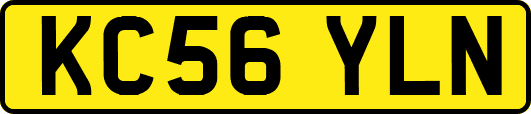 KC56 YLN